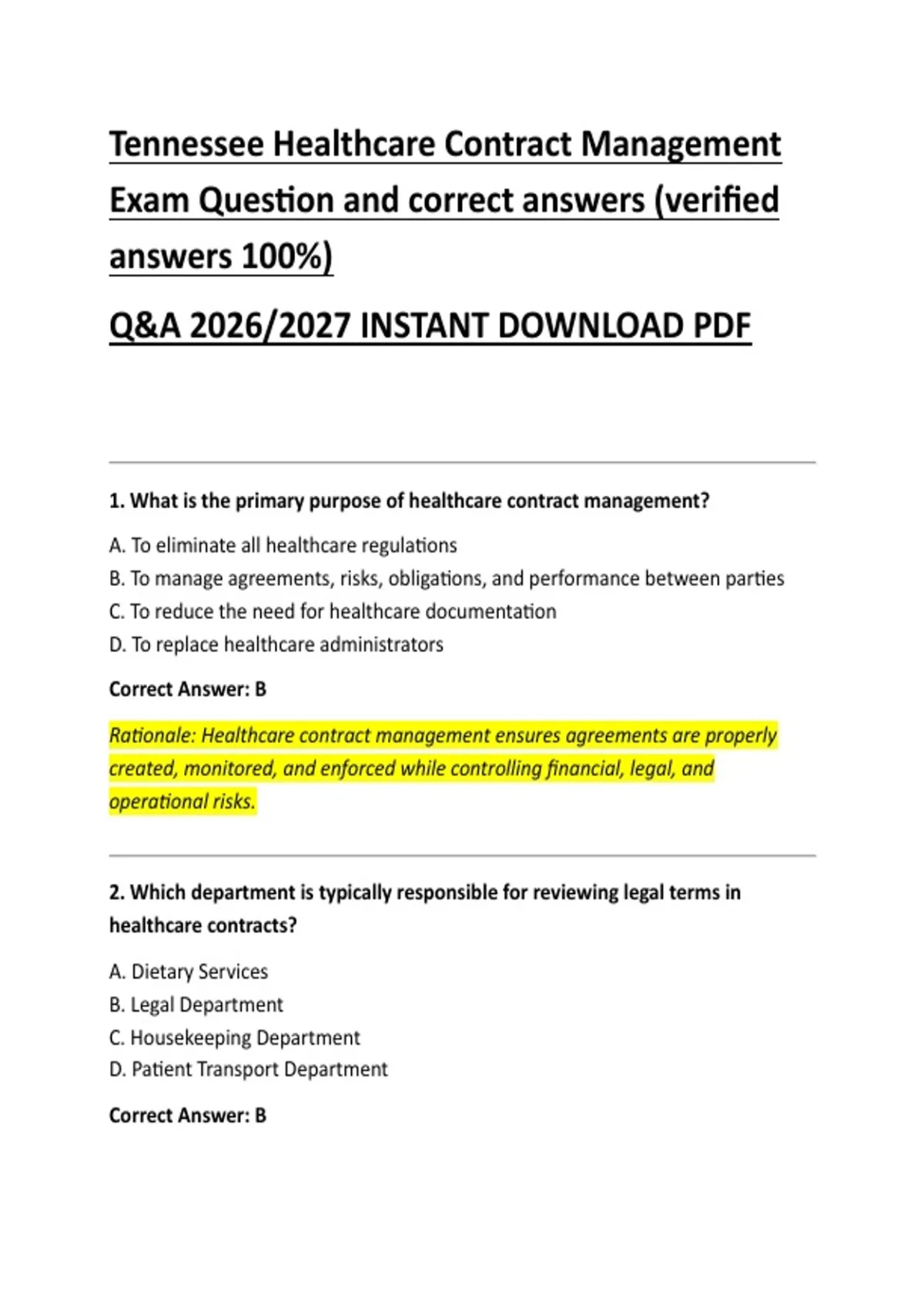 Tennessee Healthcare Contract Management Exam Question and correct answers (verified answers 100%)

Q&A 2026/2027 INSTANT DOWNLOAD PDF

1. What is the primary purpose of healthcare contract management?

A. To eliminate all healthcare regulations
B. To manage agreements, risks, obligations, and performance between parties
C. To reduce the need for healthcare documentation
D. To replace healthcare administrators

Correct Answer: B

Rationale: Healthcare contract management ensures agreements are properly created, monitored, and enforced while controlling financial, legal, and operational risks.

2. Which department is typically responsible for reviewing legal terms in healthcare contracts?

A. Dietary Services
B. Legal Department
C. Housekeeping Department
D. Patient Transport Department

Correct Answer: B